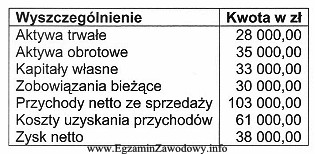 | Wyszczególnienie | Kwota w zł |
|---|---|
| Aktywa trwałe | 28 000,00 |
| Aktywa obrotowe | 35 000,00 |
| Kapitały własne | 33 000,00 |
| Zobowiązania bieżące | 30 000,00 |
| Przychody netto ze sprzedaży | 103 000,00 |
| Koszty uzyskania przychodów | 61 000,00 |
| Zysk netto | 38 000,00 |

www.EgzaminZawodowy.info